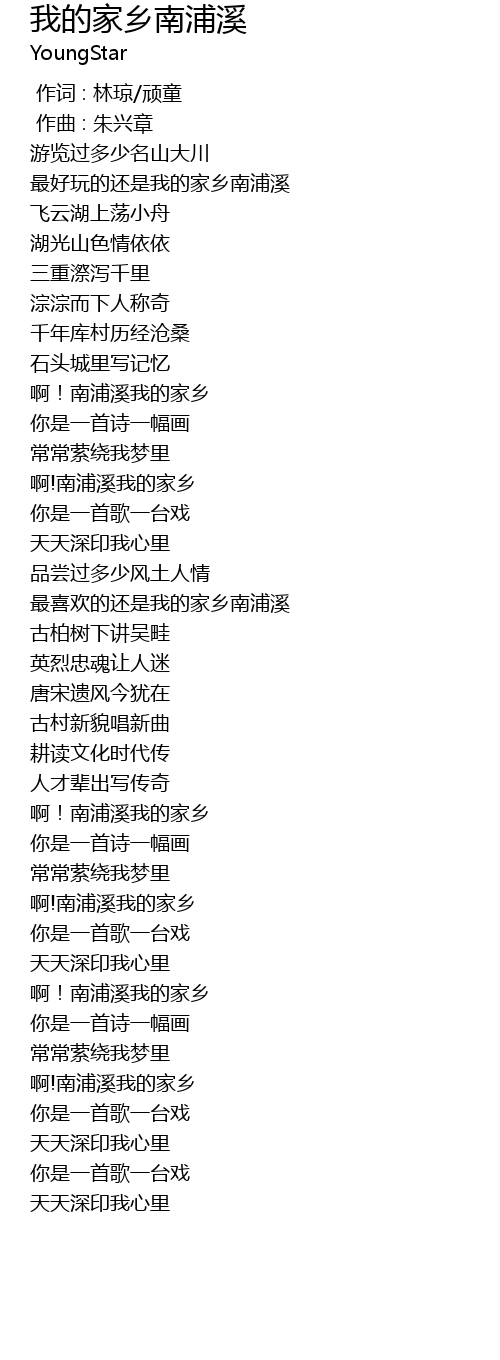 我的家乡南浦溪
YoungStar

作词 : 林琼/顽童
作曲 : 朱兴章
游览过多少名山大川
最好玩的还是我的家乡南浦溪
飞云湖上荡小舟
湖光山色情依依
三重漈泻千里
淙淙而下人称奇
千年库村历经沧桑
石头城里写记忆
啊！南浦溪我的家乡
你是一首诗一幅画
常常萦绕我梦里
啊!南浦溪我的家乡
你是一首歌一台戏
天天深印我心里
品尝过多少风土人情
最喜欢的还是我的家乡南浦溪
古柏树下讲吴畦
英烈忠魂让人迷
唐宋遗风今犹在
古村新貌唱新曲
耕读文化时代传
人才辈出写传奇
啊！南浦溪我的家乡
你是一首诗一幅画
常常萦绕我梦里
啊!南浦溪我的家乡
你是一首歌一台戏
天天深印我心里
啊！南浦溪我的家乡
你是一首诗一幅画
常常萦绕我梦里
啊!南浦溪我的家乡
你是一首歌一台戏
天天深印我心里
你是一首歌一台戏
天天深印我心里